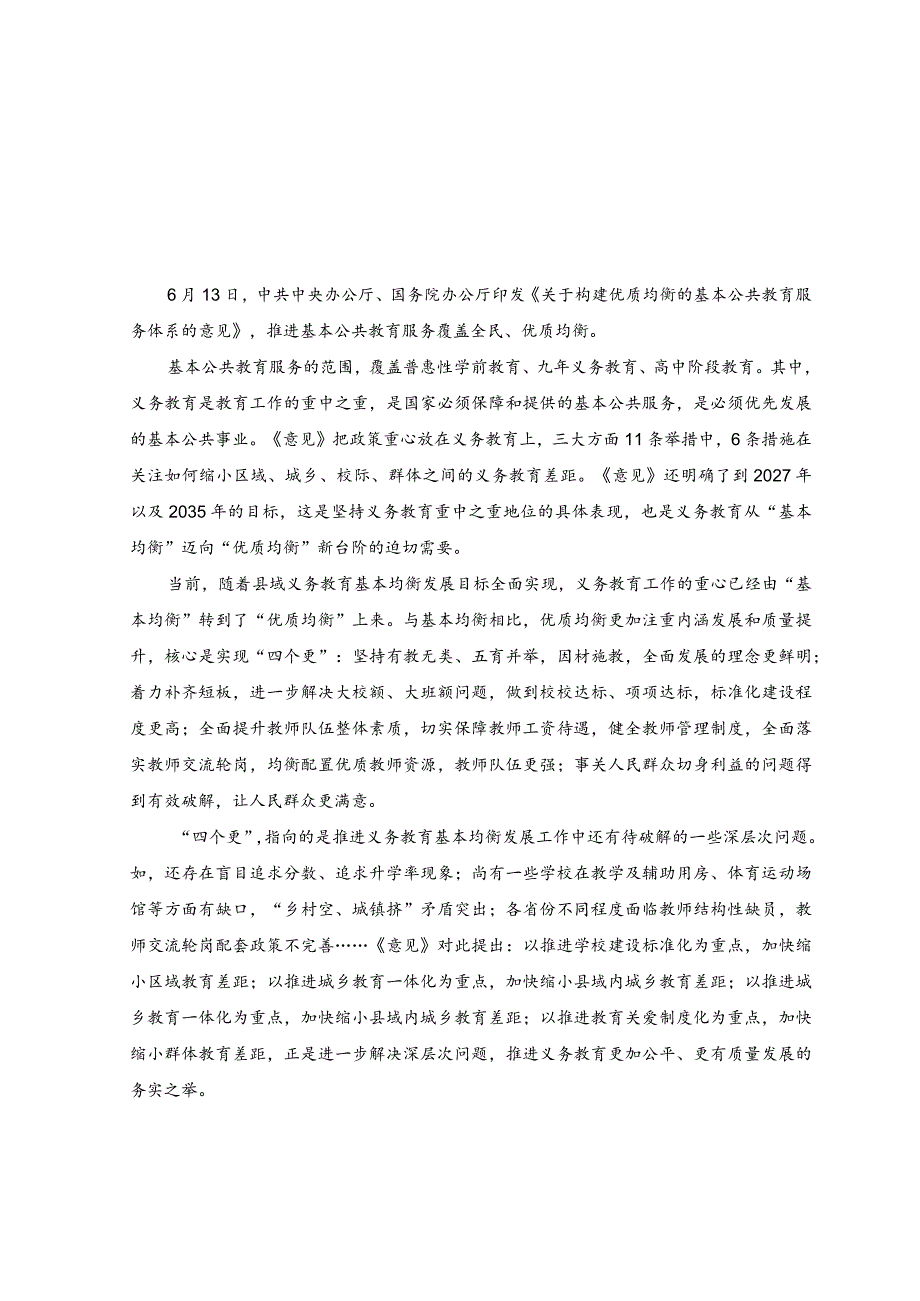 6月13日，中共中央办公厅、国务院办公厅印发《关于构建优质均衡的基本公共教育服务体系的意见》，推进基本公共教育服务覆盖全民、优质均衡。

基本公共教育服务的范围，覆盖普惠性学前教育、九年义务教育、高中阶段教育。其中，义务教育是教育工作的重中之重，是国家必须保障和提供的基本公共服务，是必须优先发展的基本公共事业。《意见》把政策重心放在义务教育上，三大方面11条举措中，6条措施在关注如何缩小区域、城乡、校际、群体之间的义务教育差距。《意见》还明确了到2027年以及2035年的目标，这是坚持义务教育重中之重地位的具体表现，也是义务教育从“基本均衡”迈向“优质均衡”新台阶的迫切需要。

当前，随着县域义务教育基本均衡发展目标全面实现，义务教育工作的重心已经由“基本均衡”转到了“优质均衡”上来。与基本均衡相比，优质均衡更加注重内涵发展和质量提升，核心是实现“四个更”：坚持有教无类、五育并举，因材施教，全面发展的理念更鲜明；着力补齐短板，进一步解决大校额、大班额问题，做到校校达标、项项达标，标准化建设程度更高；全面提升教师队伍整体素质，切实保障教师工资待遇，健全教师管理制度，全面落实教师交流轮岗，均衡配置优质教师资源，教师队伍更强；事关人民群众切身利益的问题得到有效破解，让人民群众更满意。

“四个更”，指向的是推进义务教育基本均衡发展工作中还有待破解的一些深层次问题。如，还存在盲目追求分数、追求升学率现象；尚有一些学校在教学及辅助用房、体育运动场馆等方面有缺口，“乡村空、城镇挤”矛盾突出；各省份不同程度面临教师结构性缺员，教师交流轮岗配套政策不完善……《意见》对此提出：以推进学校建设标准化为重点，加快缩小区域教育差距；以推进城乡教育一体化为重点，加快缩小县域内城乡教育差距；以推进城乡教育一体化为重点，加快缩小县域内城乡教育差距；以推进教育关爱制度化为重点，加快缩小群体教育差距，正是进一步解决深层次问题，推进义务教育更加公平、更有质量发展的务实之举。